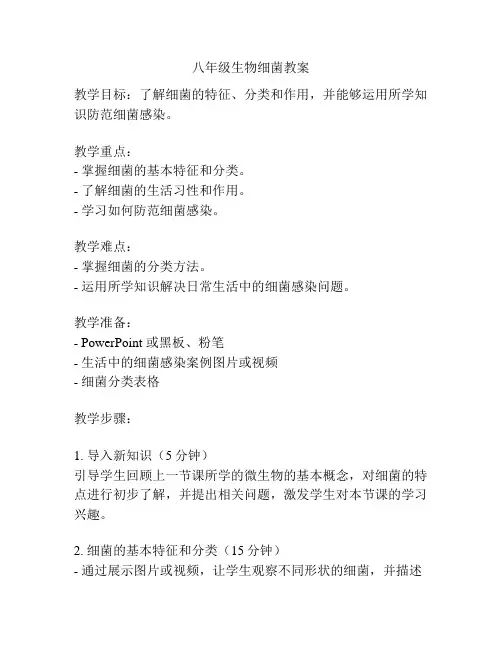 八年级生物细菌教案

教学目标：了解细菌的特征、分类和作用，并能够运用所学知识防范细菌感染。

教学重点：
- 掌握细菌的基本特征和分类。
- 了解细菌的生活习性和作用。
- 学习如何防范细菌感染。

教学难点：
- 掌握细菌的分类方法。
- 运用所学知识解决日常生活中的细菌感染问题。

教学准备：
- PowerPoint 或黑板、粉笔
- 生活中的细菌感染案例图片或视频
- 细菌分类表格

教学步骤：

1. 导入新知识（5 分钟）
引导学生回顾上一节课所学的微生物的基本概念，对细菌的特点进行初步了解，并提出相关问题，激发学生对本节课的学习兴趣。

2. 细菌的基本特征和分类（15 分钟）
- 通过展示图片或视频，让学生观察不同形状的细菌，并描述